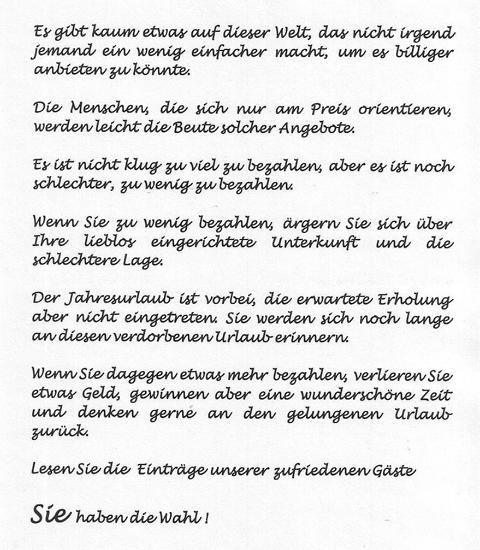 Es gibt kaum etwas auf dieser Welt, das nicht irgend jemand ein wenig einfacher macht, um es billiger anbieten zu könnte.

Die Menschen, die sich nur am Preis orientieren, werden leicht die Beute solcher Angebote.

Es ist nicht klug zu viel zu bezahlen, aber es ist noch schlechter, zu wenig zu bezahlen.

Wenn Sie zu wenig bezahlen, ärgern Sie sich über Ihre lieblos eingerichtete Unterkunft und die schlechtere Lage.

Der Jahresurlaub ist vorbei, die erwartete Erholung aber nicht eingetreten. Sie werden sich noch lange an diesen verdorbenen Urlaub erinnern.

Wenn Sie dagegen etwas mehr bezahlen, verlieren Sie etwas Geld, gewinnen aber eine wunderschöne Zeit und denken gerne an den gelungenen Urlaub zurück.

Lesen Sie die Einträge unserer zufriedenen Gäste

Sie haben die Wahl !